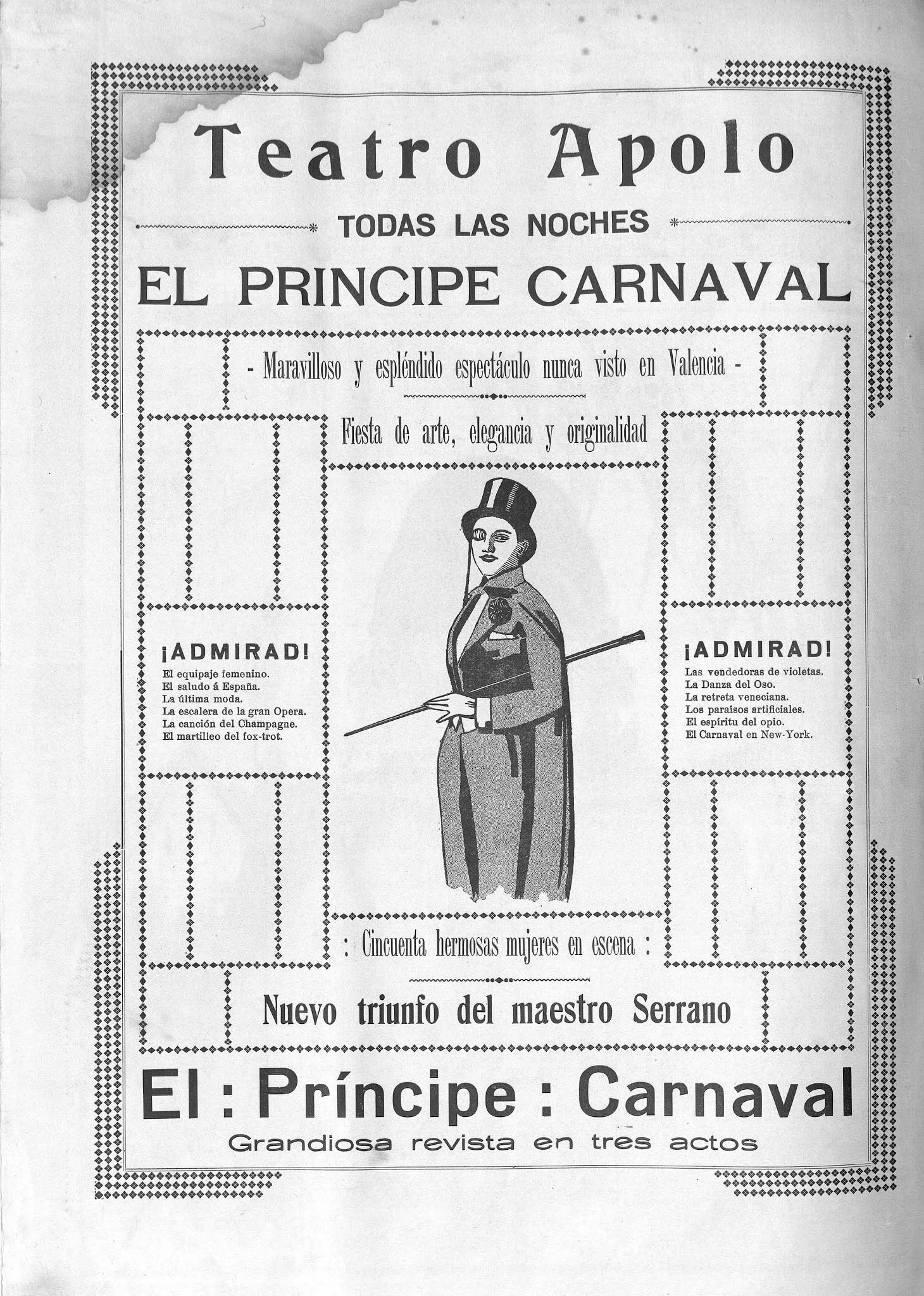 Teatro Apolo

TODAS LAS NOCHES

EL PRINCIPE CARNAVAL

- Maravilloso y espléndido espectáculo nunca visto en Valencia -

Fiesta de arte, elegancia y originalidad

¡ADMIRAD!
El equipaje femenino.
El saludo á España.
La última moda.
La escalera de la gran Opera.
La canción del Champagne.
El martilleo del fox-trot.

¡ADMIRAD!
Las vendedoras de violetas.
La Danza del Oso.
La retreta veneciana.
Los paraísos artificiales.
El espíritu del opio.
El Carnaval en New-York.

: Cincuenta hermosas mujeres en escena :

Nuevo triunfo del maestro Serrano

El : Príncipe : Carnaval
Grandiosa revista en tres actos